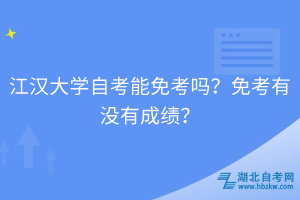 江汉大学自考能免考吗？免考有没有成绩？

湖北自考网
www.hbzkw.com